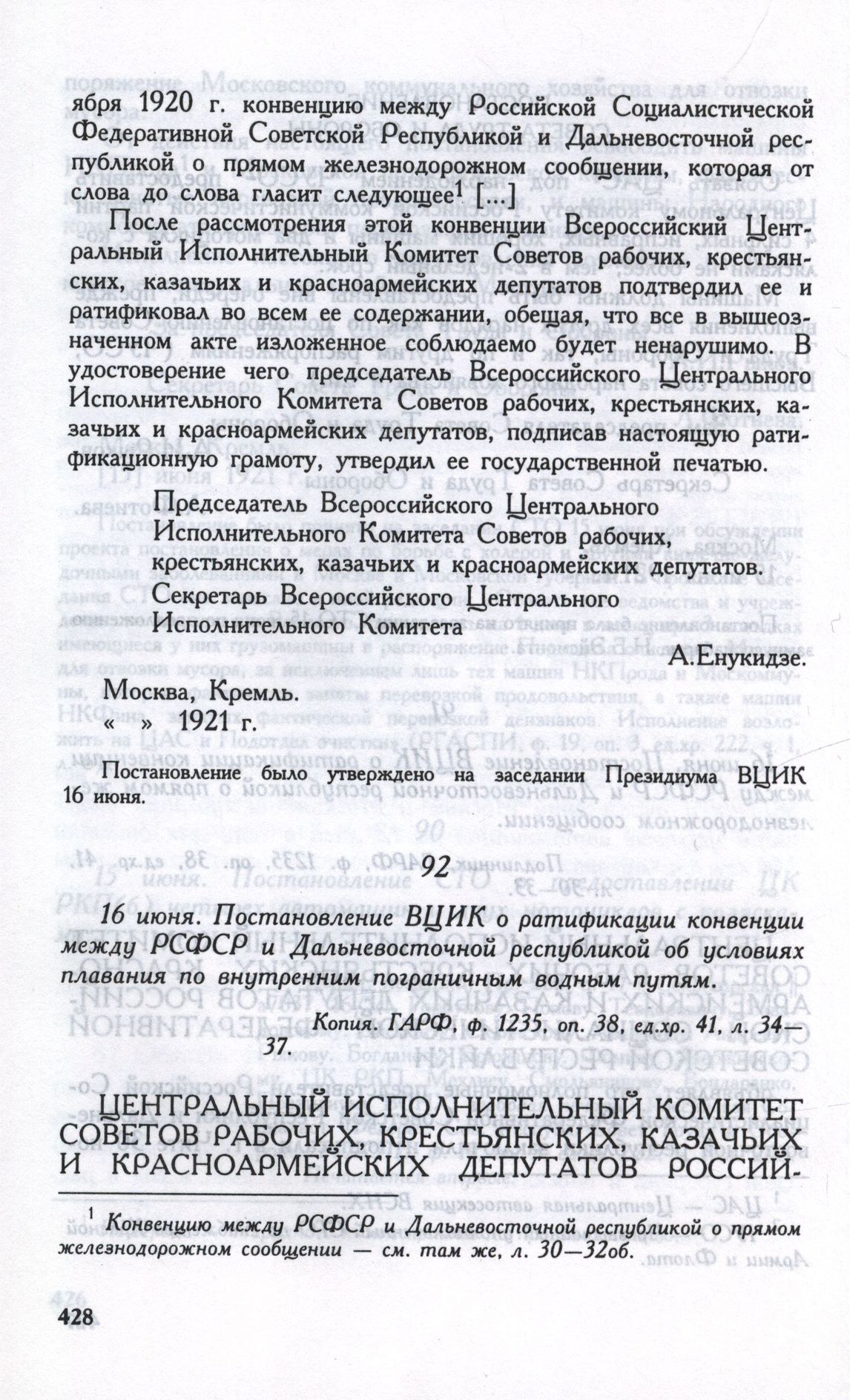 ября 1920 г. конвенцию между Российской Социалистической Федеративной Советской Республикой и Дальневосточной республикой о прямом железнодорожном сообщении, которая от слова до слова гласит следующее$^{1}$ [...]

После рассмотрения этой конвенции Всероссийский Центральный Исполнительный Комитет Советов рабочих, крестьянских, казачьих и красноармейских депутатов подтвердил ее и ратификовал во всем ее содержании, обещая, что все в вышеозначенном акте изложенное соблюдаемо будет ненарушимо. В удостоверение чего председатель Всероссийского Центрального Исполнительного Комитета Советов рабочих, крестьянских, казачьих и красноармейских депутатов, подписав настоящую ратификационную грамоту, утвердил ее государственной печатью.

Председатель Всероссийского Центрального
Исполнительного Комитета Советов рабочих,
крестьянских, казачьих и красноармейских депутатов.
Секретарь Всероссийского Центрального
Исполнительного Комитета
А.Енукидзе.

Москва, Кремль.
« » 1921 г.

Постановление было утверждено на заседании Президиума ВЦИК 16 июня.

92

16 июня. Постановление ВЦИК о ратификации конвенции между РСФСР и Дальневосточной республикой об условиях плавания по внутренним пограничным водным путям.

Копия. ГАРФ, ф. 1235, оп. 38, ед.хр. 41, л. 34—37.

ЦЕНТРАЛЬНЫЙ ИСПОЛНИТЕЛЬНЫЙ КОМИТЕТ СОВЕТОВ РАБОЧИХ, КРЕСТЬЯНСКИХ, КАЗАЧЬИХ И КРАСНОАРМЕЙСКИХ ДЕПУТАТОВ РОССИЙ-

$^{1}$ Конвенцию между РСФСР и Дальневосточной республикой о прямом железнодорожном сообщении — см. там же, л. 30—32об.

428